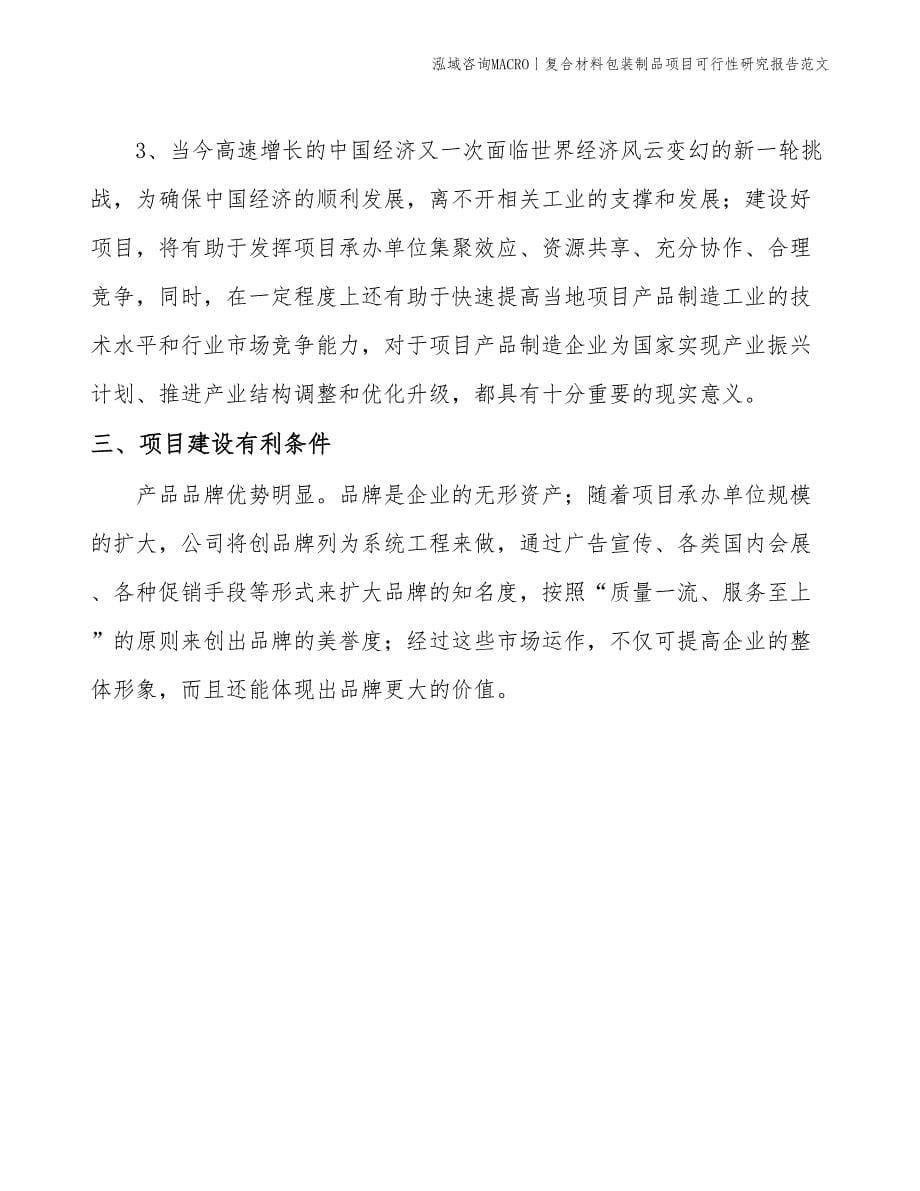 泓域咨询MACRO | 复合材料包装制品项目可行性研究报告范文

3、当今高速增长的中国经济又一次面临世界经济风云变幻的新一轮挑战，为确保中国经济的顺利发展，离不开相关工业的支撑和发展；建设好项目，将有助于发挥项目承办单位集聚效应、资源共享、充分协作、合理竞争，同时，在一定程度上还有助于快速提高当地项目产品制造工业的技术水平和行业市场竞争能力，对于项目产品制造企业为国家实现产业振兴计划、推进产业结构调整和优化升级，都具有十分重要的现实意义。

三、项目建设有利条件

产品品牌优势明显。品牌是企业的无形资产；随着项目承办单位规模的扩大，公司将创品牌列为系统工程来做，通过广告宣传、各类国内会展、各种促销手段等形式来扩大品牌的知名度，按照“质量一流、服务至上”的原则来创出品牌的美誉度；经过这些市场运作，不仅可提高企业的整体形象，而且还能体现出品牌更大的价值。